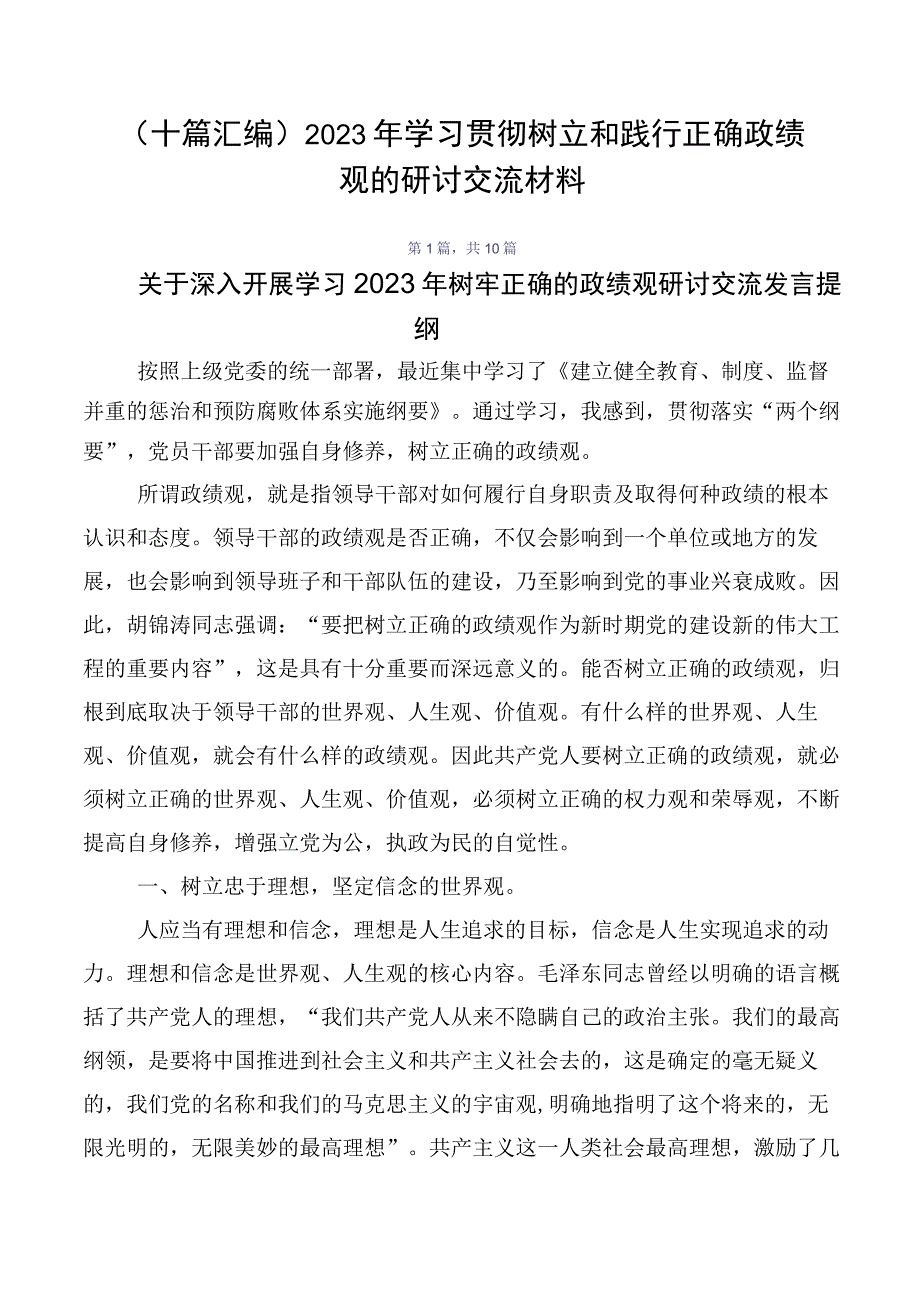 （十篇汇编）2023年学习贯彻树立和践行正确政绩观的研讨交流材料

第1篇，共10篇

关于深入开展学习2023年树牢正确的政绩观研讨交流发言提纲

按照上级党委的统一部署，最近集中学习了《建立健全教育、制度、监督并重的惩治和预防腐败体系实施纲要》。通过学习，我感到，贯彻落实“两个纲要”，党员干部要加强自身修养，树立正确的政绩观。

所谓政绩观，就是指领导干部对如何履行自身职责及取得何种政绩的根本认识和态度。领导干部的政绩观是否正确，不仅会影响到一个单位或地方的发展，也会影响到领导班子和干部队伍的建设，乃至影响到党的事业兴衰成败。因此，胡锦涛同志强调：“要把树立正确的政绩观作为新时期党的建设新的伟大工程的重要内容”，这是具有十分重要而深远意义的。能否树立正确的政绩观，归根到底取决于领导干部的世界观、人生观、价值观。有什么样的世界观、人生观、价值观，就会有什么样的政绩观。因此共产党人要树立正确的政绩观，就必须树立正确的世界观、人生观、价值观，必须树立正确的权力观和荣辱观，不断提高自身修养，增强立党为公，执政为民的自觉性。

一、树立忠于理想，坚定信念的世界观。

人应当有理想和信念，理想是人生追求的目标，信念是人生实现追求的动力。理想和信念是世界观、人生观的核心内容。毛泽东同志曾经以明确的语言概括了共产党人的理想，“我们共产党人从来不隐瞒自己的政治主张。我们的最高纲领，是要将中国推进到社会主义和共产主义社会去的，这是确定的毫无疑义的，我们党的名称和我们的马克思主义的宇宙观,明确地指明了这个将来的，无限光明的，无限美妙的最高理想”。共产主义这一人类社会最高理想，激励了几